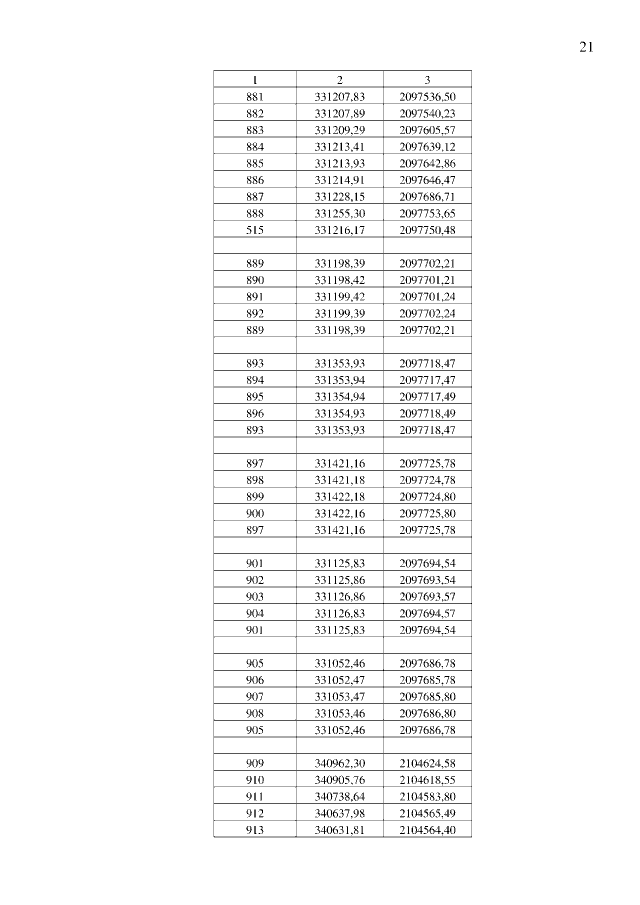 21

| 1 | 2 | 3 |
|---|---|---|
| 881 | 331207,83 | 2097536,50 |
| 882 | 331207,89 | 2097540,23 |
| 883 | 331209,29 | 2097605,57 |
| 884 | 331213,41 | 2097639,12 |
| 885 | 331213,93 | 2097642,86 |
| 886 | 331214,91 | 2097646,47 |
| 887 | 331228,15 | 2097686,71 |
| 888 | 331255,30 | 2097753,65 |
| 515 | 331216,17 | 2097750,48 |
| | | |
| 889 | 331198,39 | 2097702,21 |
| 890 | 331198,42 | 2097701,21 |
| 891 | 331199,42 | 2097701,24 |
| 892 | 331199,39 | 2097702,24 |
| 889 | 331198,39 | 2097702,21 |
| | | |
| 893 | 331353,93 | 2097718,47 |
| 894 | 331353,94 | 2097717,47 |
| 895 | 331354,94 | 2097717,49 |
| 896 | 331354,93 | 2097718,49 |
| 893 | 331353,93 | 2097718,47 |
| | | |
| 897 | 331421,16 | 2097725,78 |
| 898 | 331421,18 | 2097724,78 |
| 899 | 331422,18 | 2097724,80 |
| 900 | 331422,16 | 2097725,80 |
| 897 | 331421,16 | 2097725,78 |
| | | |
| 901 | 331125,83 | 2097694,54 |
| 902 | 331125,86 | 2097693,54 |
| 903 | 331126,86 | 2097693,57 |
| 904 | 331126,83 | 2097694,57 |
| 901 | 331125,83 | 2097694,54 |
| | | |
| 905 | 331052,46 | 2097686,78 |
| 906 | 331052,47 | 2097685,78 |
| 907 | 331053,47 | 2097685,80 |
| 908 | 331053,46 | 2097686,80 |
| 905 | 331052,46 | 2097686,78 |
| | | |
| 909 | 340962,30 | 2104624,58 |
| 910 | 340905,76 | 2104618,55 |
| 911 | 340738,64 | 2104583,80 |
| 912 | 340637,98 | 2104565,49 |
| 913 | 340631,81 | 2104564,40 |